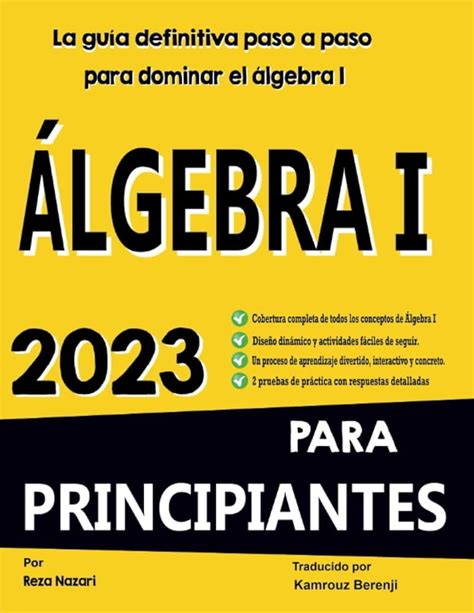 La guía definitiva paso a paso para dominar el álgebra I

ÁLGEBRA I

2023

Cobertura completa de todos los conceptos de Álgebra I

Diseño dinámico y actividades fáciles de seguir.

Un proceso de aprendizaje divertido, interactivo y concreto.

2 pruebas de práctica con respuestas detalladas

PARA PRINCIPIANTES

Por
Reza Nazari

Traducido por
Kamrouz Berenji